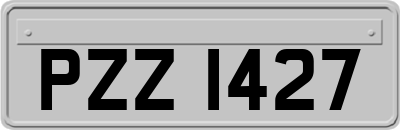 PZZ 1427